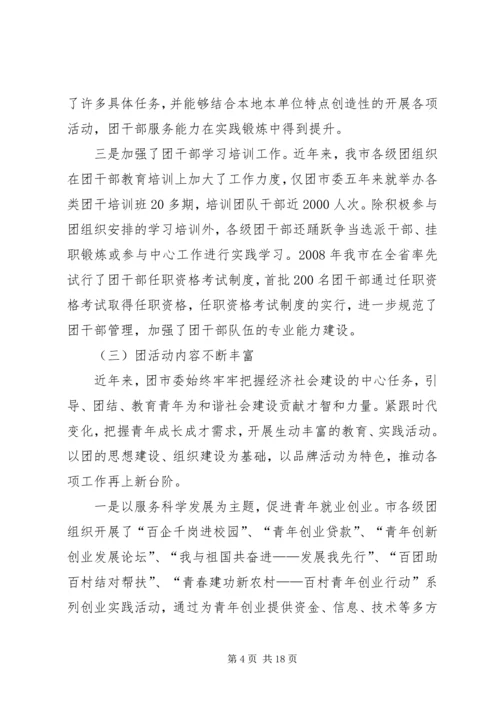 了许多具体任务，并能够结合本地本单位特点创造性的开展各项活动，团干部服务能力在实践锻炼中得到提升。

三是加强了团干部学习培训工作。近年来，我市各级团组织在团干部教育培训上加大了工作力度，仅团市委五年来就举办各类团干培训班20多期，培训团队干部近2000人次。除积极参与团组织安排的学习培训外，各级团干部还踊跃争当选派干部、挂职锻炼或参与中心工作进行实践学习。2008年我市在全省率先试行了团干部任职资格考试制度，首批200名团干部通过任职资格考试取得任职资格，任职资格考试制度的实行，进一步规范了团干部管理，加强了团干部队伍的专业能力建设。

（三）团活动内容不断丰富

近年来，团市委始终牢牢把握经济社会建设的中心任务，引导、团结、教育青年为和谐社会建设贡献才智和力量。紧跟时代变化，把握青年成长成才需求，开展生动丰富的教育、实践活动。以团的思想建设、组织建设为基础，以品牌活动为特色，推动各项工作再上新台阶。

一是以服务科学发展为主题，促进青年就业创业。市各级团组织开展了“百企千岗进校园”、“青年创业贷款”、“青年创新创业发展论坛”、“我与祖国共奋进——发展我先行”、“百团助百村结对帮扶”、“青春建功新农村——百村青年创业行动”系列创业实践活动，通过为青年创业提供资金、信息、技术等多方

第4页 共18页